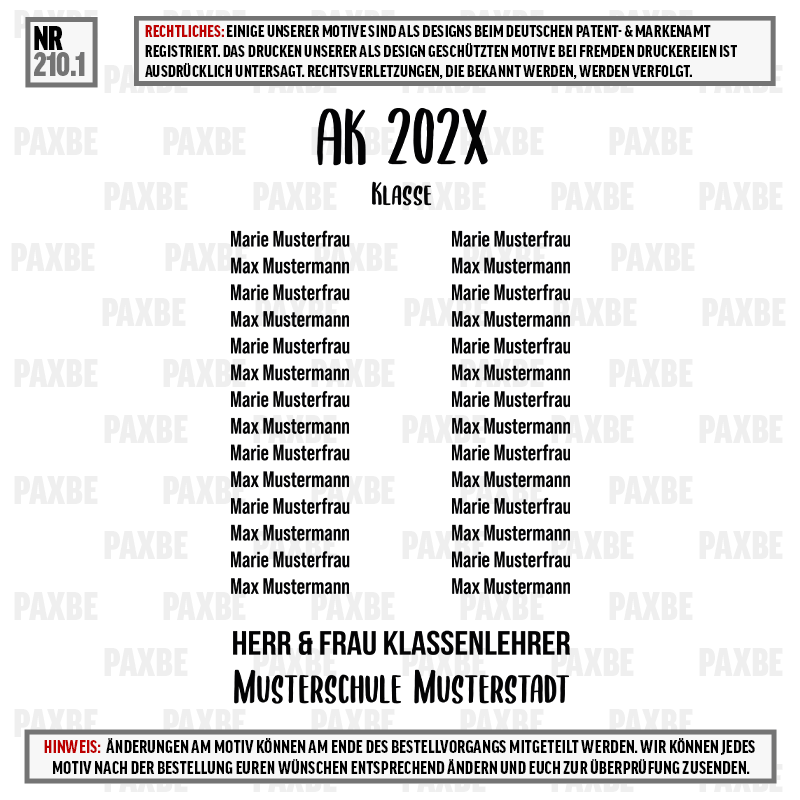 NR 210.1

RECHTLICHES: EINIGE UNSERER MOTIVE SIND ALS DESIGNS BEIM DEUTSCHEN PATENT- & MARKENAMT REGISTRIERT. DAS DRUCKEN UNSERER ALS DESIGN GESCHÜTZTEN MOTIVE BEI FREMDEN DRUCKEREIEN IST AUSDRÜCKLICH UNTERSAGT. RECHTSVERLETZUNGEN, DIE BEKANNT WERDEN, WERDEN VERFOLGT.

AK 202X

KLASSE

Marie Musterfrau
Max Mustermann
Marie Musterfrau
Max Mustermann
Marie Musterfrau
Max Mustermann
Marie Musterfrau
Max Mustermann
Marie Musterfrau
Max Mustermann
Marie Musterfrau
Max Mustermann
Marie Musterfrau
Max Mustermann

Marie Musterfrau
Max Mustermann
Marie Musterfrau
Max Mustermann
Marie Musterfrau
Max Mustermann
Marie Musterfrau
Max Mustermann
Marie Musterfrau
Max Mustermann
Marie Musterfrau
Max Mustermann
Marie Musterfrau
Max Mustermann

HERR & FRAU KLASSENLEHRER

MUSTERSCHULE MUSTERSTADT

HINWEIS: ÄNDERUNGEN AM MOTIV KÖNNEN AM ENDE DES BESTELLVORGANGS MITGETEILT WERDEN. WIR KÖNNEN JEDES MOTIV NACH DER BESTELLUNG EUREN WÜNSCHEN ENTSPRECHEND ÄNDERN UND EUCH ZUR ÜBERPRÜFUNG ZUSENDEN.

PAXBE